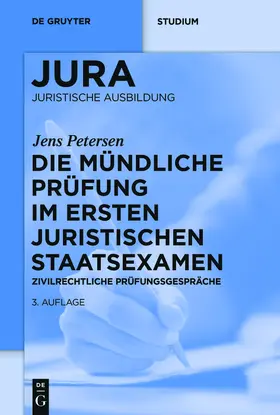 DE GRUYTER

STUDIUM

JURA
JURISTISCHE AUSBILDUNG

Jens Petersen
DIE MÜNDLICHE PRÜFUNG IM ERSTEN JURISTISCHEN STAATSEXAMEN
ZIVILRECHTLICHE PRÜFUNGSGESPRÄCHE

3. AUFLAGE

DE
G